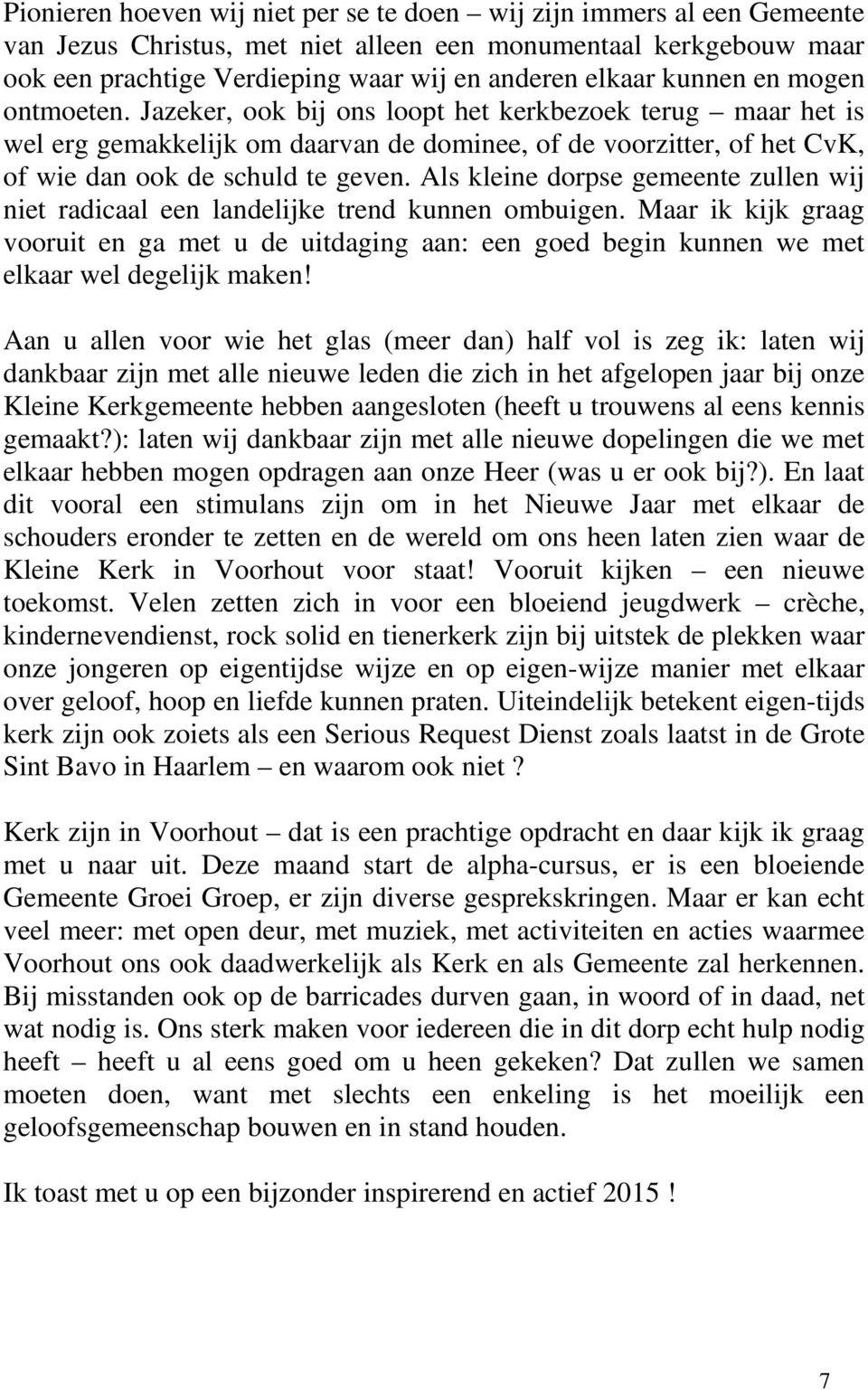 Pionieren hoeven wij niet per se te doen – wij zijn immers al een Gemeente van Jezus Christus, met niet alleen een monumentaal kerkgebouw maar ook een prachtige Verdieping waar wij en anderen elkaar kunnen en mogen ontmoeten. Jazeker, ook bij ons loopt het kerkbezoek terug – maar het is wel erg gemakkelijk om daarvan de dominee, of de voorzitter, of het CvK, of wie dan ook de schuld te geven. Als kleine dorpse gemeente zullen wij niet radicaal een landelijke trend kunnen ombuigen. Maar ik kijk graag vooruit en ga met u de uitdaging aan: een goed begin kunnen we met elkaar wel degelijk maken!

Aan u allen voor wie het glas (meer dan) half vol is zeg ik: laten wij dankbaar zijn met alle nieuwe leden die zich in het afgelopen jaar bij onze Kleine Kerkgemeente hebben aangesloten (heeft u trouwens al eens kennis gemaakt?): laten wij dankbaar zijn met alle nieuwe dopelingen die we met elkaar hebben mogen opdragen aan onze Heer (was u er ook bij?). En laat dit vooral een stimulans zijn om in het Nieuwe Jaar met elkaar de schouders eronder te zetten en de wereld om ons heen laten zien waar de Kleine Kerk in Voorhout voor staat! Vooruit kijken – een nieuwe toekomst. Velen zetten zich in voor een bloeiend jeugdwerk – crèche, kindernevendienst, rock solid en tienerkerk zijn bij uitstek de plekken waar onze jongeren op eigentijdse wijze en op eigen-wijze manier met elkaar over geloof, hoop en liefde kunnen praten. Uiteindelijk betekent eigen-tijds kerk zijn ook zoiets als een Serious Request Dienst zoals laatst in de Grote Sint Bavo in Haarlem – en waarom ook niet ?

Kerk zijn in Voorhout – dat is een prachtige opdracht en daar kijk ik graag met u naar uit. Deze maand start de alpha-cursus, er is een bloeiende Gemeente Groei Groep, er zijn diverse gesprekskringen. Maar er kan echt veel meer: met open deur, met muziek, met activiteiten en acties waarmee Voorhout ons ook daadwerkelijk als Kerk en als Gemeente zal herkennen. Bij misstanden ook op de barricades durven gaan, in woord of in daad, net wat nodig is. Ons sterk maken voor iedereen die in dit dorp echt hulp nodig heeft – heeft u al eens goed om u heen gekeken? Dat zullen we samen moeten doen, want met slechts een enkeling is het moeilijk een geloofsgemeenschap bouwen en in stand houden.

Ik toast met u op een bijzonder inspirerend en actief 2015 !

7